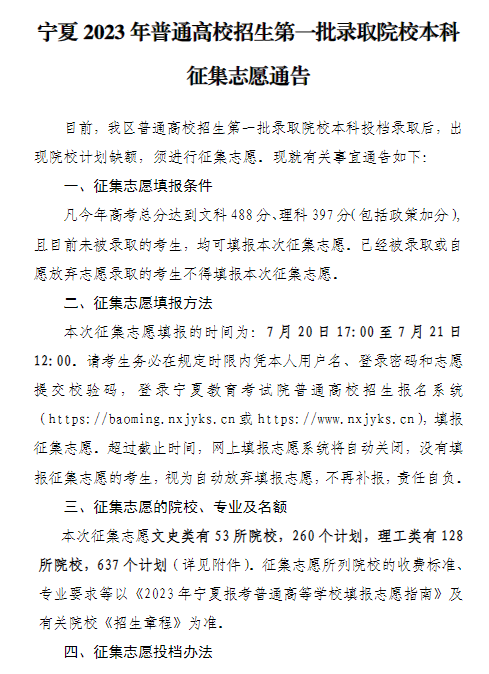 宁夏 2023 年普通高校招生第一批录取院校本科征集志愿通告

目前，我区普通高校招生第一批录取院校本科投档录取后，出现院校计划缺额，须进行征集志愿。现就有关事宜通告如下：

一、征集志愿填报条件

凡今年高考总分达到文科 488 分、理科 397 分（包括政策加分），且目前未被录取的考生，均可填报本次征集志愿。已经被录取或自愿放弃志愿录取的考生不得填报本次征集志愿。

二、征集志愿填报方法

本次征集志愿填报的时间为：7 月 20 日 17:00 至 7 月 21 日 12:00。请考生务必在规定时限内凭本人用户名、登录密码和志愿提交校验码，登录宁夏教育考试院普通高校招生报名系统（https://baoming.nxjyks.cn 或 https://www.nxjyks.cn），填报征集志愿。超过截止时间，网上填报志愿系统将自动关闭，没有填报征集志愿的考生，视为自动放弃填报志愿，不再补报，责任自负。

三、征集志愿的院校、专业及名额

本次征集志愿文史类有 53 所院校，260 个计划，理工类有 128 所院校，637 个计划（详见附件）。征集志愿所列院校的收费标准、专业要求等以《2023 年宁夏报考普通高等学校填报志愿指南》及有关院校《招生章程》为准。

四、征集志愿投档办法